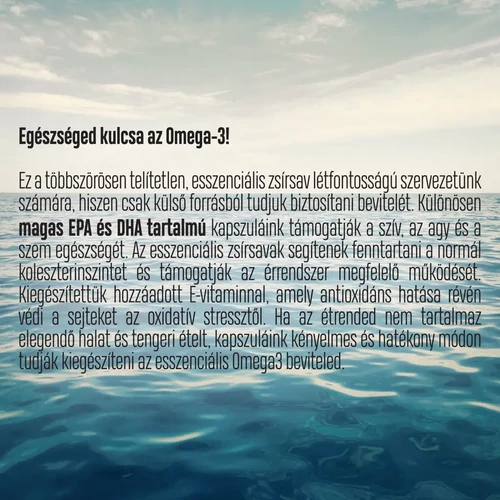 Egészséged kulcsa az Omega-3!

Ez a többszörösen telítetlen, esszenciális zsírsav létfontosságú szervezetünk számára, hiszen csak külső forrásból tudjuk biztosítani bevitelét. Különösen magas EPA és DHA tartalmú kapszuláink támogatják a szív, az agy és a szem egészségét. Az esszenciális zsírsavak segítenek fenntartani a normál koleszterinszintet és támogatják az érrendszer megfelelő működését. Kiegészítettük hozzáadott E-vitaminnal, amely antioxidáns hatása révén védi a sejteket az oxidatív stressztől. Ha az étrended nem tartalmaz elegendő halat és tengeri ételt, kapszuláink kényelmes és hatékony módon tudják kiegészíteni az esszenciális Omega3 beviteled.